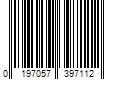 0 197057 397112